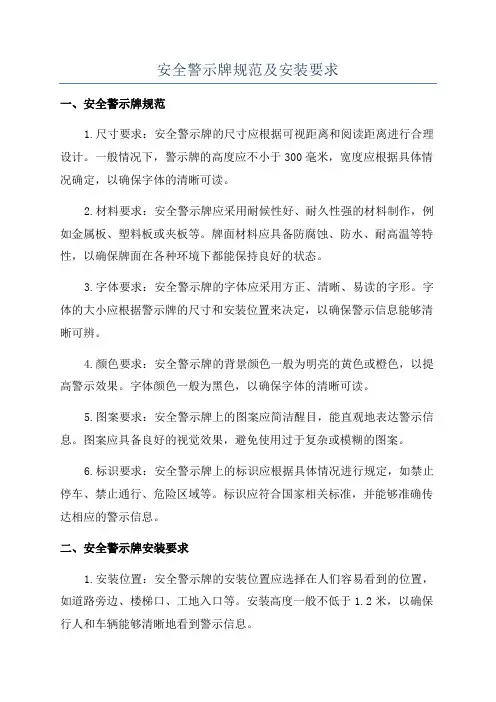 安全警示牌规范及安装要求

一、安全警示牌规范

1.尺寸要求：安全警示牌的尺寸应根据可视距离和阅读距离进行合理设计。一般情况下，警示牌的高度应不小于300毫米，宽度应根据具体情况确定，以确保字体的清晰可读。

2.材料要求：安全警示牌应采用耐候性好、耐久性强的材料制作，例如金属板、塑料板或夹板等。牌面材料应具备防腐蚀、防水、耐高温等特性，以确保牌面在各种环境下都能保持良好的状态。

3.字体要求：安全警示牌的字体应采用方正、清晰、易读的字形。字体的大小应根据警示牌的尺寸和安装位置来决定，以确保警示信息能够清晰可辨。

4.颜色要求：安全警示牌的背景颜色一般为明亮的黄色或橙色，以提高警示效果。字体颜色一般为黑色，以确保字体的清晰可读。

5.图案要求：安全警示牌上的图案应简洁醒目，能直观地表达警示信息。图案应具备良好的视觉效果，避免使用过于复杂或模糊的图案。

6.标识要求：安全警示牌上的标识应根据具体情况进行规定，如禁止停车、禁止通行、危险区域等。标识应符合国家相关标准，并能够准确传达相应的警示信息。

二、安全警示牌安装要求

1.安装位置：安全警示牌的安装位置应选择在人们容易看到的位置，如道路旁边、楼梯口、工地入口等。安装高度一般不低于1.2米，以确保行人和车辆能够清晰地看到警示信息。